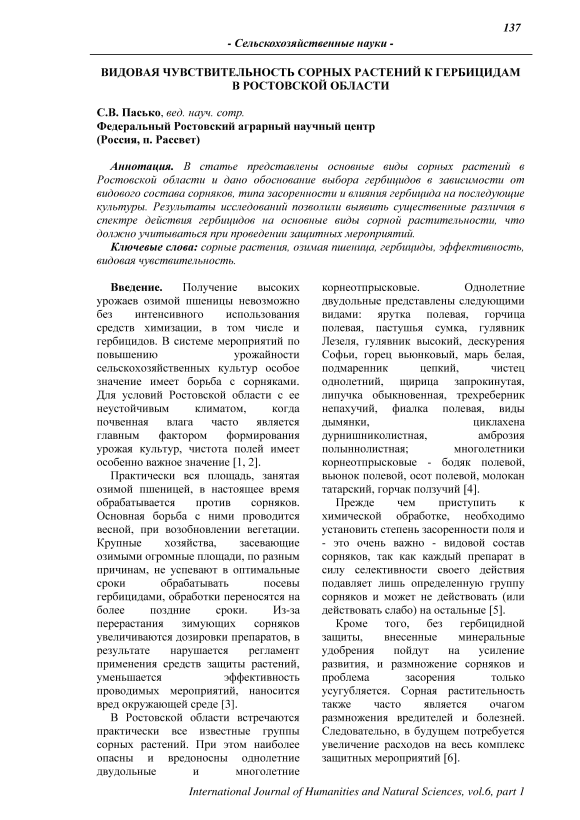 137

- Сельскохозяйственные науки -

ВИДОВАЯ ЧУВСТВИТЕЛЬНОСТЬ СОРНЫХ РАСТЕНИЙ К ГЕРБИЦИДАМ В РОСТОВСКОЙ ОБЛАСТИ

С.В. Пасько, вед. науч. сотр.
Федеральный Ростовский аграрный научный центр
(Россия, п. Рассвет)

Аннотация. В статье представлены основные виды сорных растений в Ростовской области и дано обоснование выбора гербицидов в зависимости от видового состава сорняков, типа засоренности и влияния гербицида на последующие культуры. Результаты исследований позволили выявить существенные различия в спектре действия гербицидов на основные виды сорной растительности, что должно учитываться при проведении защитных мероприятий.

Ключевые слова: сорные растения, озимая пшеница, гербициды, эффективность, видовая чувствительность.

Введение. Получение высоких урожаев озимой пшеницы невозможно без интенсивного использования средств химизации, в том числе и гербицидов. В системе мероприятий по повышению урожайности сельскохозяйственных культур особое значение имеет борьба с сорняками. Для условий Ростовской области с ее неустойчивым климатом, когда почвенная влага часто является главным фактором формирования урожая культур, чистота полей имеет особенно важное значение [1, 2].

Практически вся площадь, занятая озимой пшеницей, в настоящее время обрабатывается против сорняков. Основная борьба с ними проводится весной, при возобновлении вегетации. Крупные хозяйства, засевающие озимыми огромные площади, по разным причинам, не успевают в оптимальные сроки обрабатывать посевы гербицидами, обработки переносятся на более поздние сроки. Из-за перерастания зимующих сорняков увеличиваются дозировки препаратов, в результате нарушается регламент применения средств защиты растений, уменьшается эффективность проводимых мероприятий, наносится вред окружающей среде [3].

В Ростовской области встречаются практически все известные группы сорных растений. При этом наиболее опасны и вредоносны однолетние двудольные и многолетние корнеотпрысковые. Однолетние двудольные представлены следующими видами: ярутка полевая, горчица полевая, пастушья сумка, гулявник Лезеля, гулявник высокий, дескурения Софьи, горец вьюнковый, марь белая, подмаренник цепкий, чистец однолетний, щирица запрокинутая, липучка обыкновенная, трехреберник непахучий, фиалка полевая, виды дымянки, циклахена дурнишниколистная, амброзия полыннолистная; многолетники корнеотпрысковые - бодяк полевой, вьюнок полевой, осот полевой, молокан татарский, горчак ползучий [4].

Прежде чем приступить к химической обработке, необходимо установить степень засоренности поля и - это очень важно - видовой состав сорняков, так как каждый препарат в силу селективности своего действия подавляет лишь определенную группу сорняков и может не действовать (или действовать слабо) на остальные [5].

Кроме того, без гербицидной защиты, внесенные минеральные удобрения пойдут на усиление развития, и размножение сорняков и проблема засорения только усугубляется. Сорная растительность также часто является очагом размножения вредителей и болезней. Следовательно, в будущем потребуется увеличение расходов на весь комплекс защитных мероприятий [6].

International Journal of Humanities and Natural Sciences, vol.6, part 1